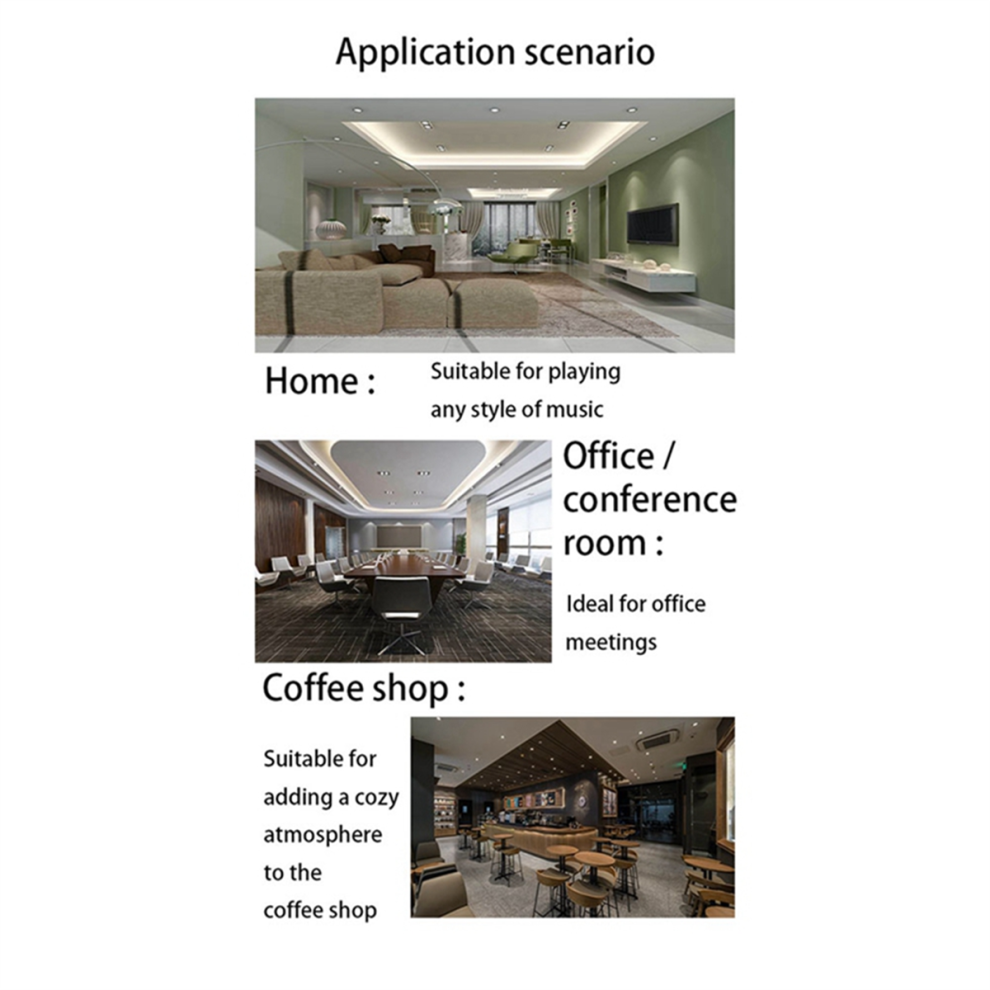 Application scenario

Home :

Suitable for playing any style of music

Office / conference room :

Ideal for office meetings

Coffee shop :

Suitable for adding a cozy atmosphere to the coffee shop